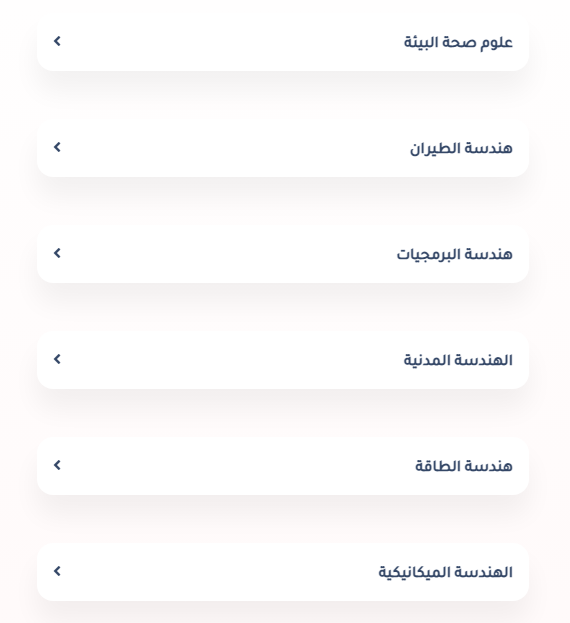 علوم صحة البيئة

هندسة الطيران

هندسة البرمجيات

الهندسة المدنية

هندسة الطاقة

الهندسة الميكانيكية